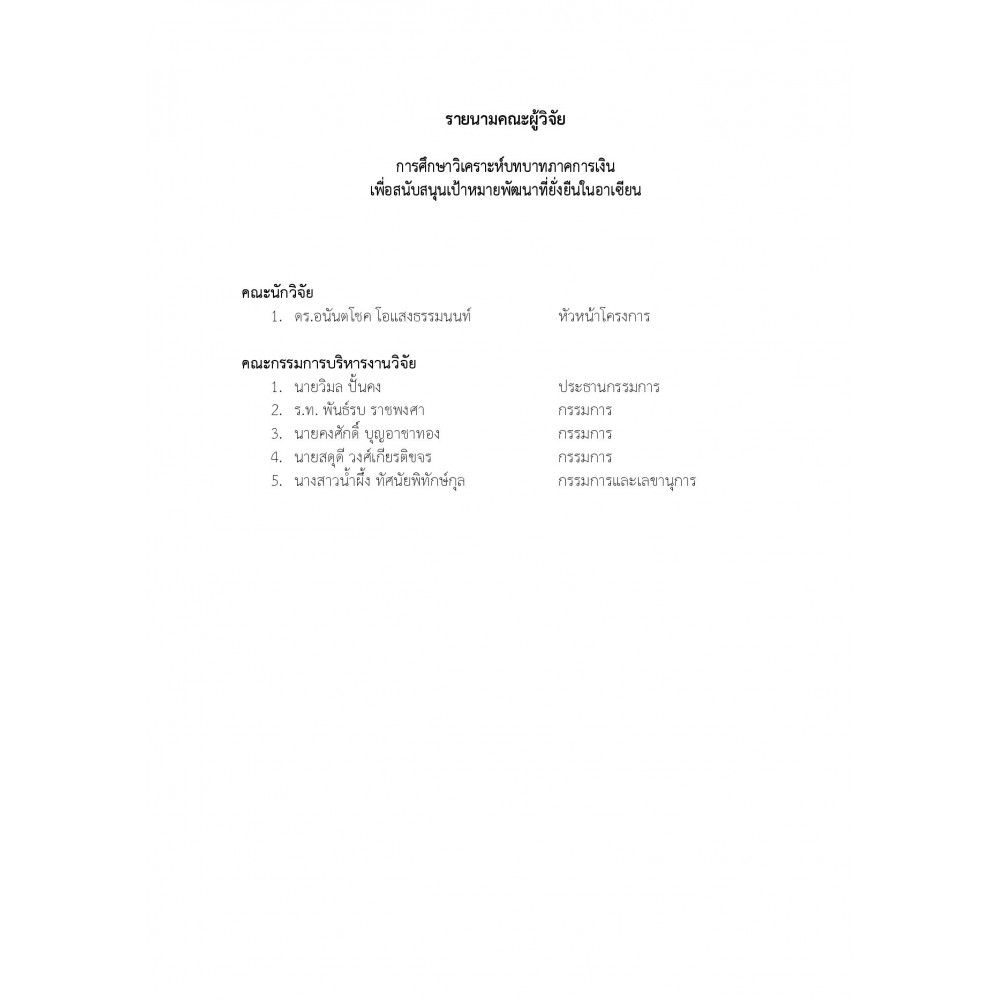 รายนามคณะผู้วิจัย

การศึกษาวิเคราะห์บทบาทภาคการเงิน
เพื่อสนับสนุนเป้าหมายพัฒนาที่ยั่งยืนในอาเซียน

คณะนักวิจัย

1. ดร.อนันตโชค โอแสงธรรมนนท์ หัวหน้าโครงการ

คณะกรรมการบริหารงานวิจัย

1. นายวิมล ปั้นคง ประธานกรรมการ
2. ร.ท. พันธ์รบ ราชพงศา กรรมการ
3. นายคงศักดิ์ บุญอาชาทอง กรรมการ
4. นายสดุดี วงศ์เกียรติขจร กรรมการ
5. นางสาวน้ำผึ้ง ทัศนัยพิทักษ์กุล กรรมการและเลขานุการ